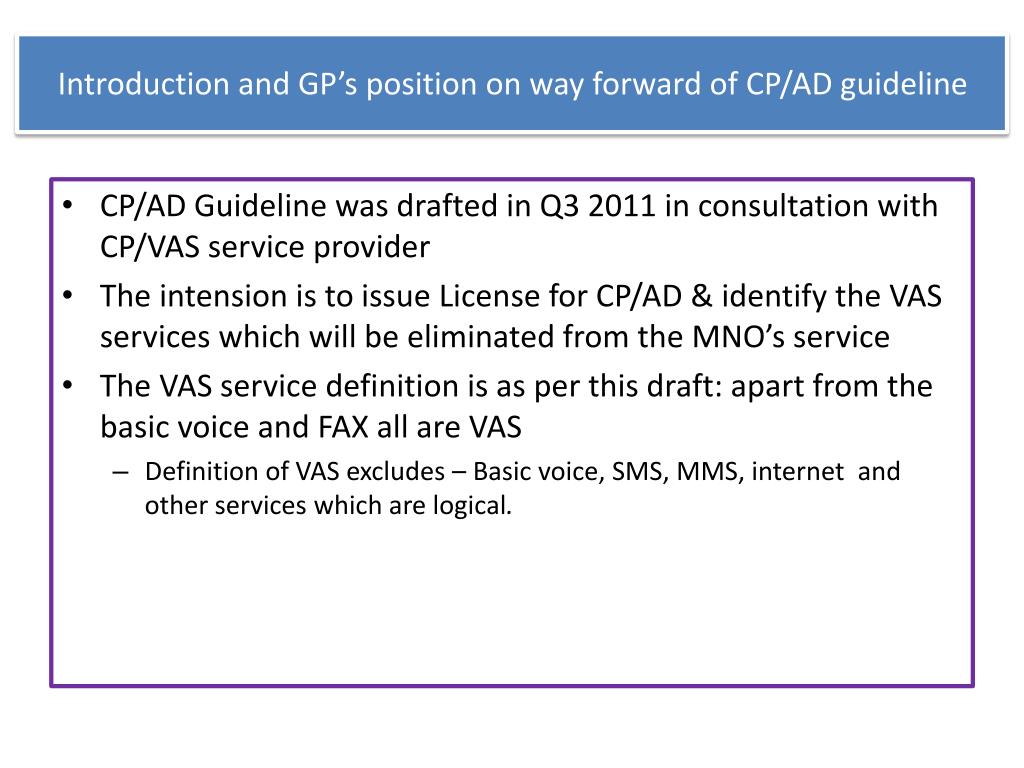 Introduction and GP’s position on way forward of CP/AD guideline

• CP/AD Guideline was drafted in Q3 2011 in consultation with CP/VAS service provider
• The intension is to issue License for CP/AD & identify the VAS services which will be eliminated from the MNO’s service
• The VAS service definition is as per this draft: apart from the basic voice and FAX all are VAS
– Definition of VAS excludes – Basic voice, SMS, MMS, internet and other services which are logical.